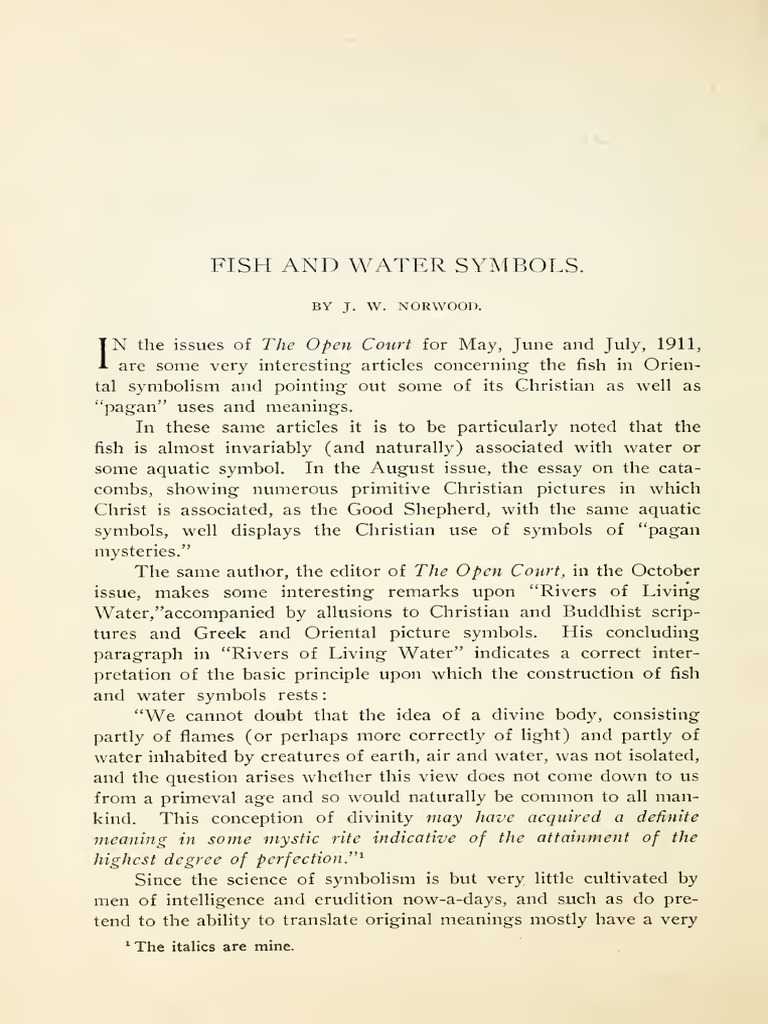 FISH AND WATER SYMBOLS.

BY J. W. NORWOOD.

IN the issues of The Open Court for May, June and July, 1911, are some very interesting articles concerning the fish in Oriental symbolism and pointing out some of its Christian as well as "pagan" uses and meanings.

In these same articles it is to be particularly noted that the fish is almost invariably (and naturally) associated with water or some aquatic symbol. In the August issue, the essay on the catacombs, showing numerous primitive Christian pictures in which Christ is associated, as the Good Shepherd, with the same aquatic symbols, well displays the Christian use of symbols of "pagan mysteries."

The same author, the editor of The Open Court, in the October issue, makes some interesting remarks upon "Rivers of Living Water,"accompanied by allusions to Christian and Buddhist scriptures and Greek and Oriental picture symbols. His concluding paragraph in "Rivers of Living Water" indicates a correct interpretation of the basic principle upon which the construction of fish and water symbols rests:

"We cannot doubt that the idea of a divine body, consisting partly of flames (or perhaps more correctly of light) and partly of water inhabited by creatures of earth, air and water, was not isolated, and the question arises whether this view does not come down to us from a primeval age and so would naturally be common to all mankind. This conception of divinity may have acquired a definite meaning in some mystic rite indicative of the attainment of the highest degree of perfection."$^1$

Since the science of symbolism is but very little cultivated by men of intelligence and erudition now-a-days, and such as do pretend to the ability to translate original meanings mostly have a very

$^1$ The italics are mine.